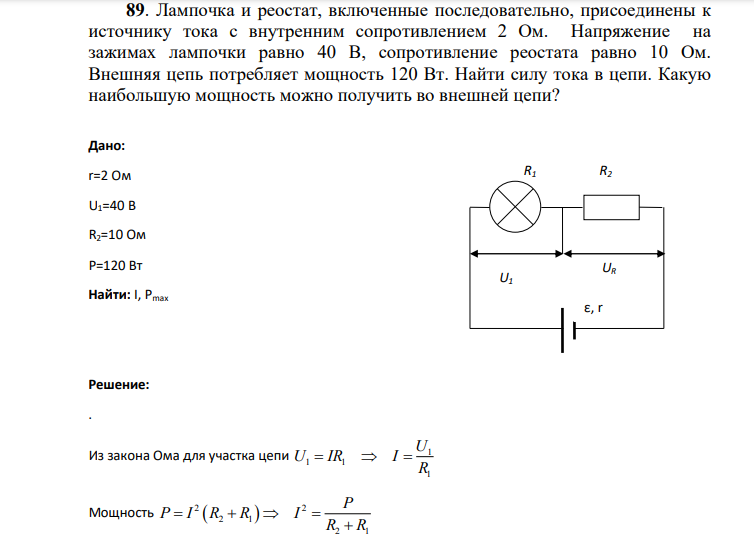 89. Лампочка и реостат, включенные последовательно, присоединены к источнику тока с внутренним сопротивлением 2 Ом. Напряжение на зажимах лампочки равно 40 В, сопротивление реостата равно 10 Ом. Внешняя цепь потребляет мощность 120 Вт. Найти силу тока в цепи. Какую наибольшую мощность можно получить во внешней цепи?

Дано:

r=2 Ом

$U_1$=40 В

$R_2$=10 Ом

P=120 Вт

Найти: I, $P_{max}$

$R_1$

$R_2$

$U_1$

$U_R$

ε, r

Решение:

.

Из закона Ома для участка цепи $U_1 = IR_1 \Rightarrow I = \frac{U_1}{R_1}$

Мощность $P = I^2(R_2 + R_1) \Rightarrow I^2 = \frac{P}{R_2 + R_1}$